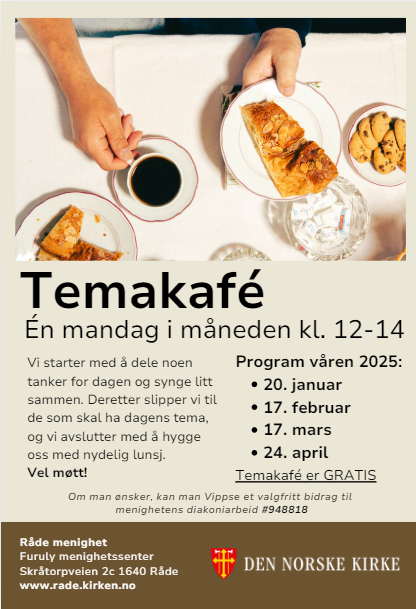 Temakafé

Én mandag i måneden kl. 12-14

Vi starter med å dele noen tanker for dagen og synge litt sammen. Deretter slipper vi til de som skal ha dagens tema, og vi avslutter med å hygge oss med nydelig lunsj.
Vel møtt!

Program våren 2025:
• 20. januar
• 17. februar
• 17. mars
• 24. april

Temakafé er GRATIS

Om man ønsker, kan man Vippse et valgfritt bidrag til menighetens diakoniarbeid #948818

Råde menighet
Furuly menighetssenter
Skråtorpveien 2c 1640 Råde
www.rade.kirken.no

DEN NORSKE KIRKE